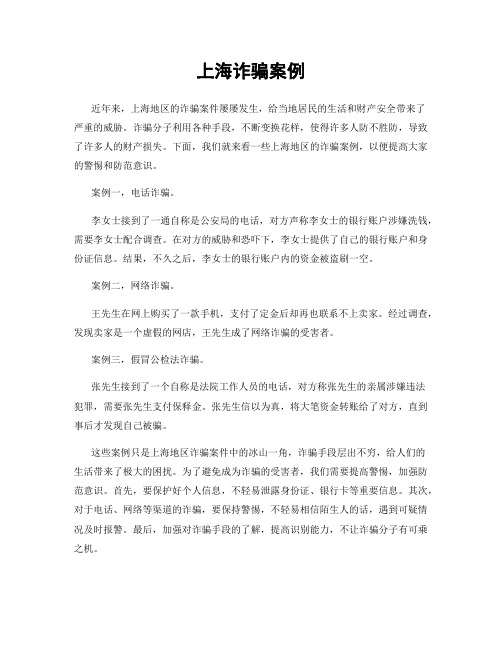 上海诈骗案例

近年来，上海地区的诈骗案件屡屡发生，给当地居民的生活和财产安全带来了严重的威胁。诈骗分子利用各种手段，不断变换花样，使得许多人防不胜防，导致了许多人的财产损失。下面，我们就来看一些上海地区的诈骗案例，以便提高大家的警惕和防范意识。

案例一，电话诈骗。

李女士接到了一通自称是公安局的电话，对方声称李女士的银行账户涉嫌洗钱，需要李女士配合调查。在对方的威胁和恐吓下，李女士提供了自己的银行账户和身份证信息。结果，不久之后，李女士的银行账户内的资金被盗刷一空。

案例二，网络诈骗。

王先生在网上购买了一款手机，支付了定金后却再也联系不上卖家。经过调查，发现卖家是一个虚假的网店，王先生成了网络诈骗的受害者。

案例三，假冒公检法诈骗。

张先生接到了一个自称是法院工作人员的电话，对方称张先生的亲属涉嫌违法犯罪，需要张先生支付保释金。张先生信以为真，将大笔资金转账给了对方，直到事后才发现自己被骗。

这些案例只是上海地区诈骗案件中的冰山一角，诈骗手段层出不穷，给人们的生活带来了极大的困扰。为了避免成为诈骗的受害者，我们需要提高警惕，加强防范意识。首先，要保护好个人信息，不轻易泄露身份证、银行卡等重要信息。其次，对于电话、网络等渠道的诈骗，要保持警惕，不轻易相信陌生人的话，遇到可疑情况及时报警。最后，加强对诈骗手段的了解，提高识别能力，不让诈骗分子有可乘之机。